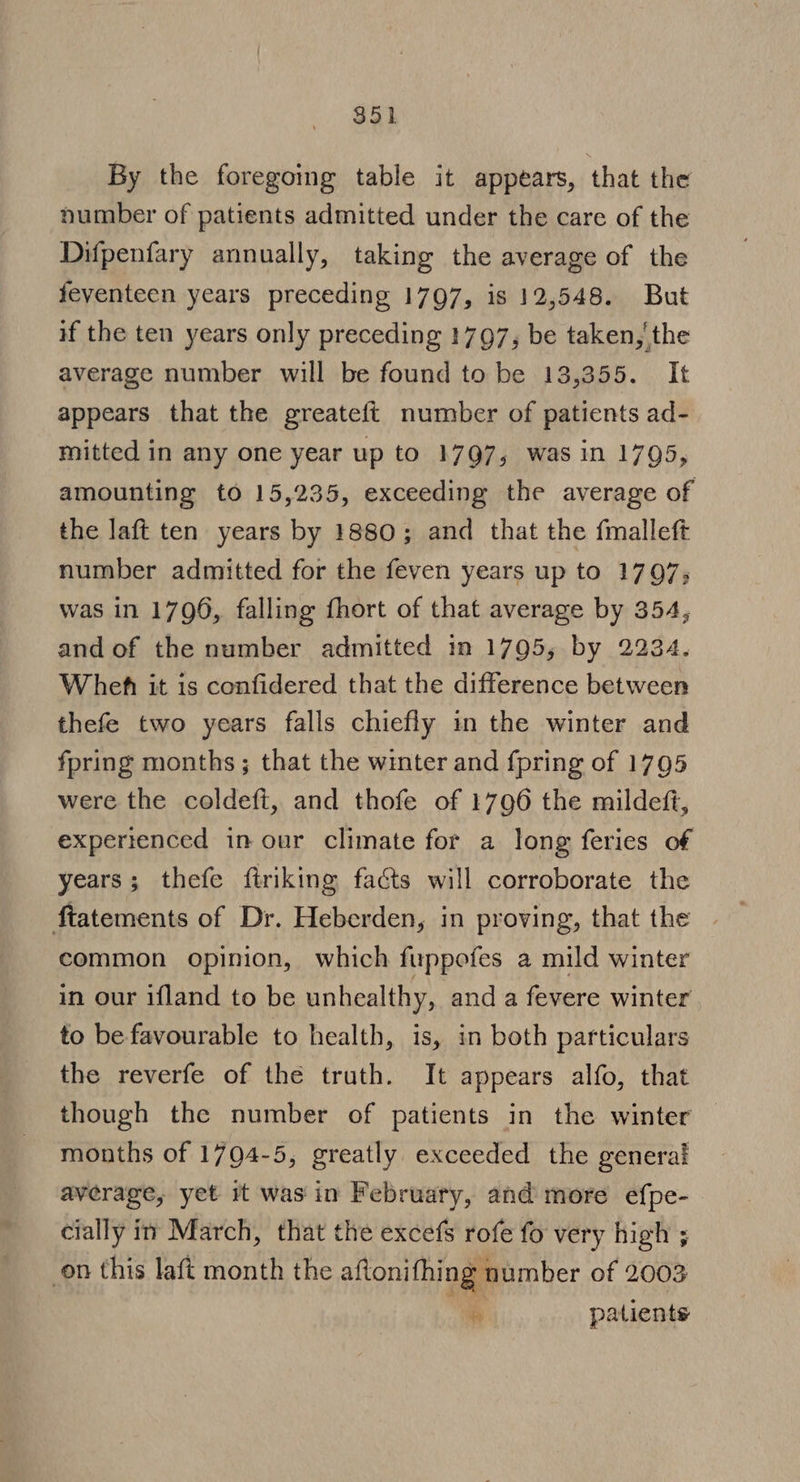 351

By the foregoing table it appears, that the number of patients admitted under the care of the Difpenfary annually, taking the average of the feventeen years preceding 1797, is 12,548. But if the ten years only preceding 1797, be taken, the average number will be found to be 13,355. It appears that the greateft number of patients admitted in any one year up to 1797, was in 1795, amounting to 15,235, exceeding the average of the laft ten years by 1880; and that the fmalleft number admitted for the feven years up to 1797, was in 1796, falling fhort of that average by 354, and of the number admitted in 1795, by 2234. When it is confidered that the difference between thefe two years falls chiefly in the winter and fpring months; that the winter and fpring of 1795 were the coldeft, and thofe of 1796 the mildeft, experienced in our climate for a long feries of years; thefe ftriking facts will corroborate the ftatements of Dr. Heberden, in proving, that the common opinion, which fuppofes a mild winter in our ifland to be unhealthy, and a fevere winter to be favourable to health, is, in both particulars the reverfe of the truth. It appears alfo, that though the number of patients in the winter months of 1794-5, greatly exceeded the general average, yet it was in February, and more efpecially in March, that the excefs rofe fo very high; on this laft month the aftonifhing number of 2003

patients